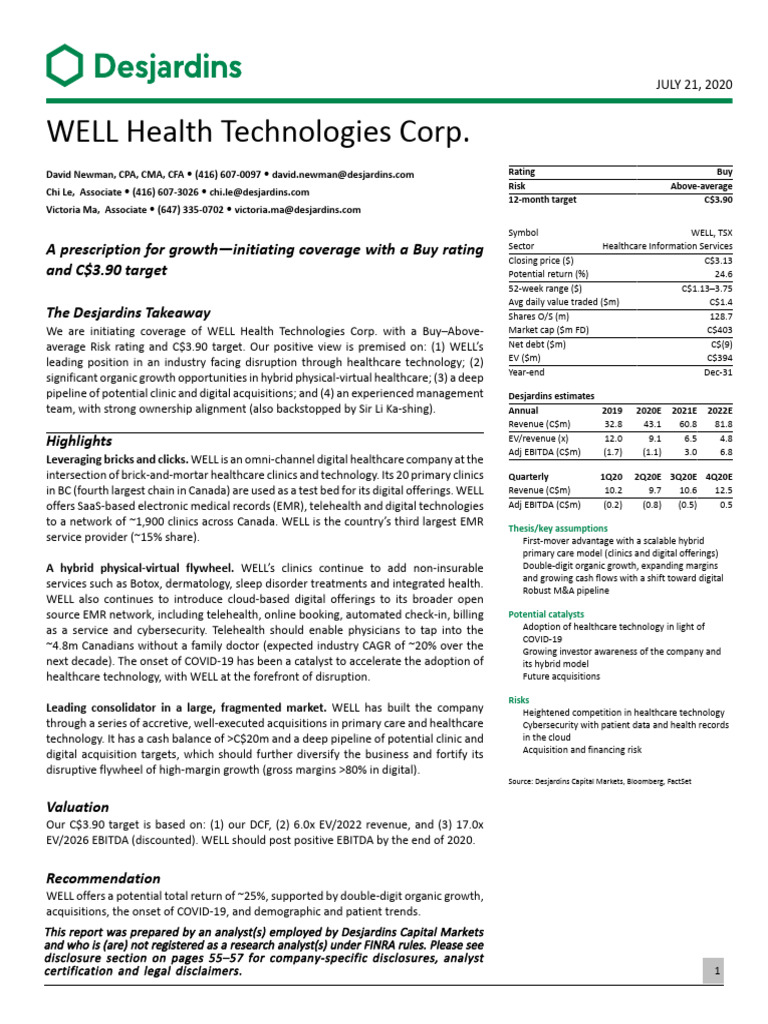 Desjardins

JULY 21, 2020

WELL Health Technologies Corp.

David Newman, CPA, CMA, CFA • (416) 607-0097 • david.newman@desjardins.com
Chi Le, Associate • (416) 607-3026 • chi.le@desjardins.com
Victoria Ma, Associate • (647) 335-0702 • victoria.ma@desjardins.com

A prescription for growth—initiating coverage with a Buy rating and C$3.90 target

The Desjardins Takeaway

We are initiating coverage of WELL Health Technologies Corp. with a Buy–Above-average Risk rating and C$3.90 target. Our positive view is premised on: (1) WELL's leading position in an industry facing disruption through healthcare technology; (2) significant organic growth opportunities in hybrid physical-virtual healthcare; (3) a deep pipeline of potential clinic and digital acquisitions; and (4) an experienced management team, with strong ownership alignment (also backstopped by Sir Li Ka-shing).

Highlights

Leveraging bricks and clicks. WELL is an omni-channel digital healthcare company at the intersection of brick-and-mortar healthcare clinics and technology. Its 20 primary clinics in BC (fourth largest chain in Canada) are used as a test bed for its digital offerings. WELL offers SaaS-based electronic medical records (EMR), telehealth and digital technologies to a network of ~1,900 clinics across Canada. WELL is the country's third largest EMR service provider (~15% share).

A hybrid physical-virtual flywheel. WELL's clinics continue to add non-insurable services such as Botox, dermatology, sleep disorder treatments and integrated health. WELL also continues to introduce cloud-based digital offerings to its broader open source EMR network, including telehealth, online booking, automated check-in, billing as a service and cybersecurity. Telehealth should enable physicians to tap into the ~4.8m Canadians without a family doctor (expected industry CAGR of ~20% over the next decade). The onset of COVID-19 has been a catalyst to accelerate the adoption of healthcare technology, with WELL at the forefront of disruption.

Leading consolidator in a large, fragmented market. WELL has built the company through a series of accretive, well-executed acquisitions in primary care and healthcare technology. It has a cash balance of >C$20m and a deep pipeline of potential clinic and digital acquisition targets, which should further diversify the business and fortify its disruptive flywheel of high-margin growth (gross margins >80% in digital).

Valuation

Our C$3.90 target is based on: (1) our DCF, (2) 6.0x EV/2022 revenue, and (3) 17.0x EV/2026 EBITDA (discounted). WELL should post positive EBITDA by the end of 2020.

Recommendation

WELL offers a potential total return of ~25%, supported by double-digit organic growth, acquisitions, the onset of COVID-19, and demographic and patient trends.

This report was prepared by an analyst(s) employed by Desjardins Capital Markets and who is (are) not registered as a research analyst(s) under FINRA rules. Please see disclosure section on pages 55–57 for company-specific disclosures, analyst certification and legal disclaimers.

| Rating | Buy |
|---|---|
| Risk | Above-average |
| 12-month target | C$3.90 |

| Symbol | WELL, TSX |
|---|---|
| Sector | Healthcare Information Services |
| Closing price ($) | C$3.13 |
| Potential return (%) | 24.6 |
| 52-week range ($) | C$1.13–3.75 |
| Avg daily value traded ($m) | C$1.4 |
| Shares O/S (m) | 128.7 |
| Market cap ($m FD) | C$403 |
| Net debt ($m) | C$(9) |
| EV ($m) | C$394 |
| Year-end | Dec-31 |

Desjardins estimates

| Annual | 2019 | 2020E | 2021E | 2022E |
|---|---|---|---|---|
| Revenue (C$m) | 32.8 | 43.1 | 60.8 | 81.8 |
| EV/revenue (x) | 12.0 | 9.1 | 6.5 | 4.8 |
| Adj EBITDA (C$m) | (1.7) | (1.1) | 3.0 | 6.8 |

| Quarterly | 1Q20 | 2Q20E | 3Q20E | 4Q20E |
|---|---|---|---|---|
| Revenue (C$m) | 10.2 | 9.7 | 10.6 | 12.5 |
| Adj EBITDA (C$m) | (0.2) | (0.8) | (0.5) | 0.5 |

Thesis/key assumptions
First-mover advantage with a scalable hybrid primary care model (clinics and digital offerings)
Double-digit organic growth, expanding margins and growing cash flows with a shift toward digital
Robust M&A pipeline

Potential catalysts
Adoption of healthcare technology in light of COVID-19
Growing investor awareness of the company and its hybrid model
Future acquisitions

Risks
Heightened competition in healthcare technology
Cybersecurity with patient data and health records in the cloud
Acquisition and financing risk

Source: Desjardins Capital Markets, Bloomberg, FactSet

1